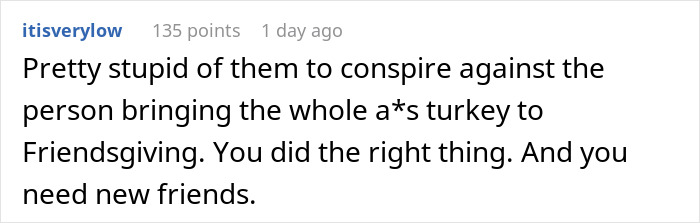 itisverylow 135 points 1 day ago

Pretty stupid of them to conspire against the person bringing the whole a*s turkey to Friendsgiving. You did the right thing. And you need new friends.